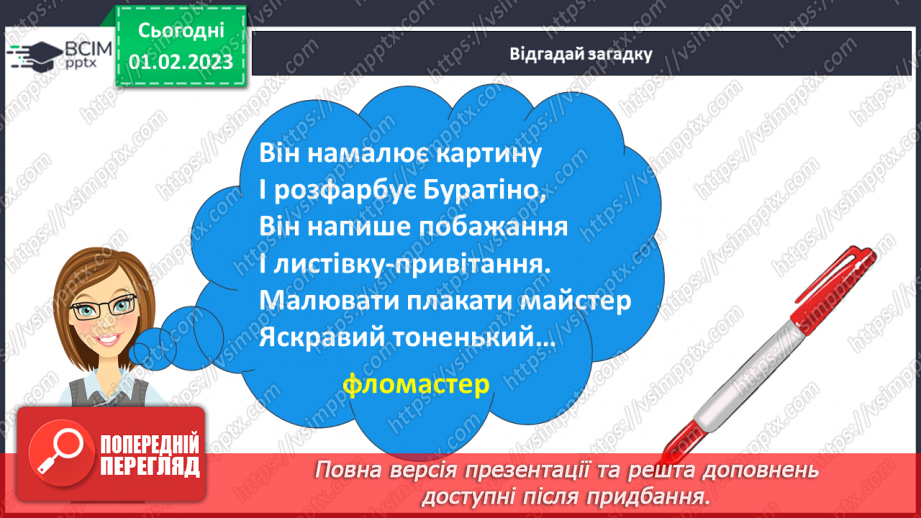 ВСІМ pptx

Сьогодні 01.02.2023

Відгадай загадку

Він намалює картину
І розфарбує Буратіно,
Він напише побажання
І листівку-привітання.
Малювати плакати майстер
Яскравий тоненький…

фломастер

ПОПЕРЕДНІЙ ПЕРЕГЛЯД

Повна версія презентації та решта доповнень доступні після придбання.

https://vsimpptx.com